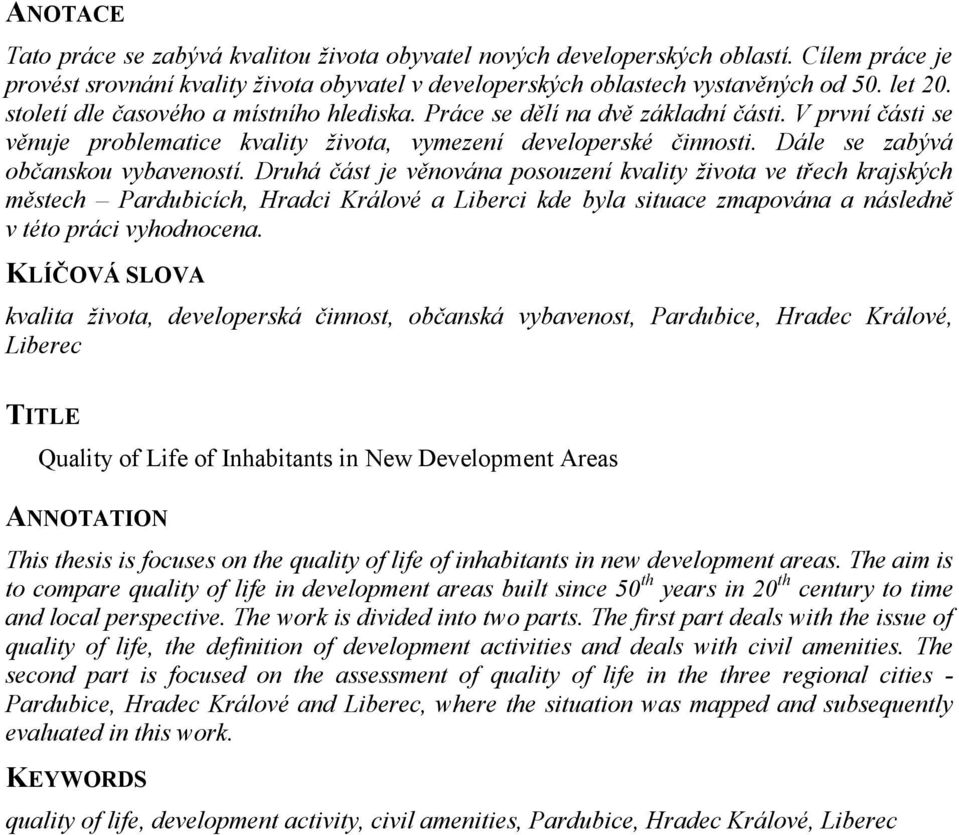 ANOTACE

Tato práce se zabývá kvalitou života obyvatel nových developerských oblastí. Cílem práce je provést srovnání kvality života obyvatel v developerských oblastech vystavěných od 50. let 20. století dle časového a místního hlediska. Práce se dělí na dvě základní části. V první části se věnuje problematice kvality života, vymezení developerské činnosti. Dále se zabývá občanskou vybaveností. Druhá část je věnována posouzení kvality života ve třech krajských městech – Pardubicích, Hradci Králové a Liberci kde byla situace zmapována a následně v této práci vyhodnocena.

KLÍČOVÁ SLOVA

kvalita života, developerská činnost, občanská vybavenost, Pardubice, Hradec Králové, Liberec

TITLE

Quality of Life of Inhabitants in New Development Areas

ANNOTATION

This thesis is focuses on the quality of life of inhabitants in new development areas. The aim is to compare quality of life in development areas built since $50^{th}$ years in $20^{th}$ century to time and local perspective. The work is divided into two parts. The first part deals with the issue of quality of life, the definition of development activities and deals with civil amenities. The second part is focused on the assessment of quality of life in the three regional cities - Pardubice, Hradec Králové and Liberec, where the situation was mapped and subsequently evaluated in this work.

KEYWORDS

quality of life, development activity, civil amenities, Pardubice, Hradec Králové, Liberec